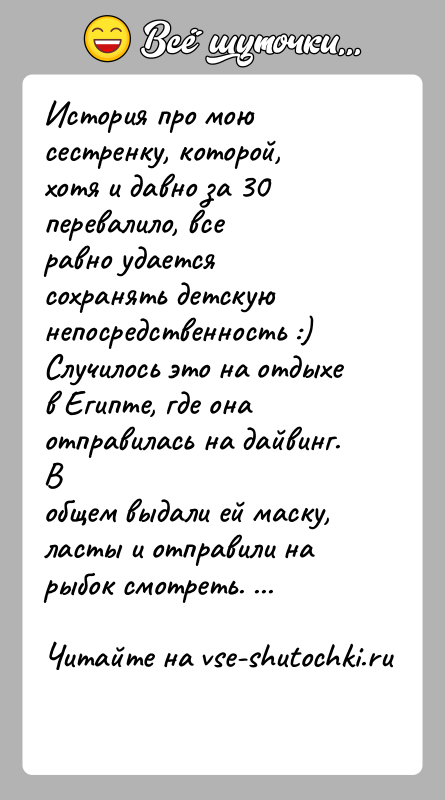 Всё шуточки...

История про мою сестренку, которой, хотя и давно за 30 перевалило, все равно удается сохранять детскую непосредственность :) Случилось это на отдыхе в Египте, где она отправилась на дайвинг. В общем выдали ей маску, ласты и отправили на рыбок смотреть. ...

Читайте на vse-shutochki.ru